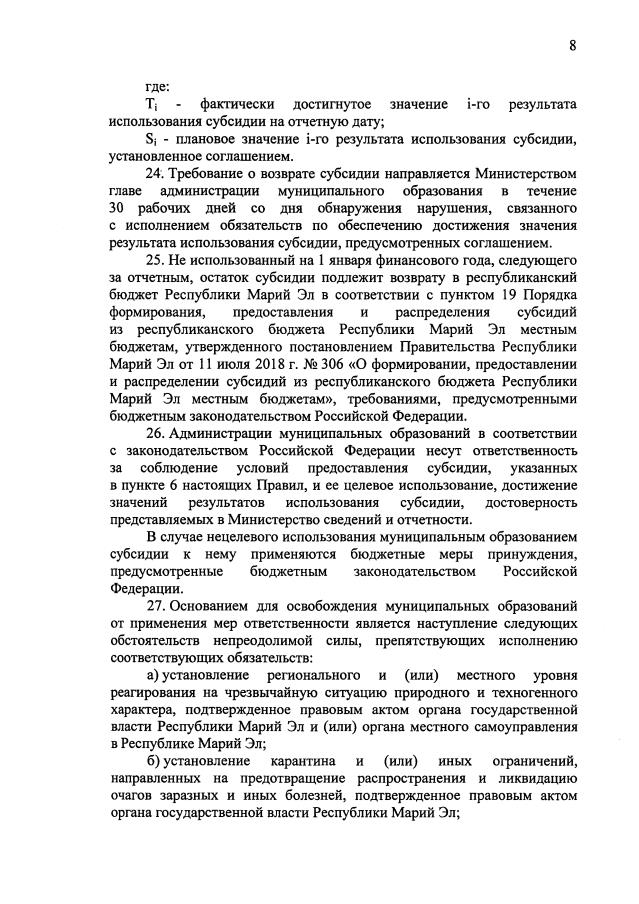 8

где:

$T_i$ - фактически достигнутое значение i-го результата использования субсидии на отчетную дату;

$S_i$ - плановое значение i-го результата использования субсидии, установленное соглашением.

24. Требование о возврате субсидии направляется Министерством главе администрации муниципального образования в течение 30 рабочих дней со дня обнаружения нарушения, связанного с исполнением обязательств по обеспечению достижения значения результата использования субсидии, предусмотренных соглашением.

25. Не использованный на 1 января финансового года, следующего за отчетным, остаток субсидии подлежит возврату в республиканский бюджет Республики Марий Эл в соответствии с пунктом 19 Порядка формирования, предоставления и распределения субсидий из республиканского бюджета Республики Марий Эл местным бюджетам, утвержденного постановлением Правительства Республики Марий Эл от 11 июля 2018 г. № 306 «О формировании, предоставлении и распределении субсидий из республиканского бюджета Республики Марий Эл местным бюджетам», требованиями, предусмотренными бюджетным законодательством Российской Федерации.

26. Администрации муниципальных образований в соответствии с законодательством Российской Федерации несут ответственность за соблюдение условий предоставления субсидии, указанных в пункте 6 настоящих Правил, и ее целевое использование, достижение значений результатов использования субсидии, достоверность представляемых в Министерство сведений и отчетности.

В случае нецелевого использования муниципальным образованием субсидии к нему применяются бюджетные меры принуждения, предусмотренные бюджетным законодательством Российской Федерации.

27. Основанием для освобождения муниципальных образований от применения мер ответственности является наступление следующих обстоятельств непреодолимой силы, препятствующих исполнению соответствующих обязательств:

а) установление регионального и (или) местного уровня реагирования на чрезвычайную ситуацию природного и техногенного характера, подтвержденное правовым актом органа государственной власти Республики Марий Эл и (или) органа местного самоуправления в Республике Марий Эл;

б) установление карантина и (или) иных ограничений, направленных на предотвращение распространения и ликвидацию очагов заразных и иных болезней, подтвержденное правовым актом органа государственной власти Республики Марий Эл;